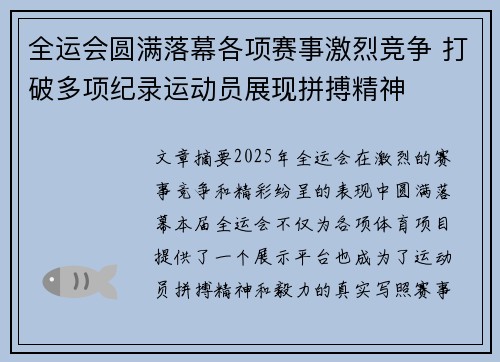 全运会圆满落幕各项赛事激烈竞争 打破多项纪录运动员展现拼搏精神

文章摘要2025年全运会在激烈的赛事竞争和精彩纷呈的表现中圆满落幕本届全运会不仅为各项体育项目提供了一个展示平台也成为了运动员拼搏精神和毅力的真实写照赛事